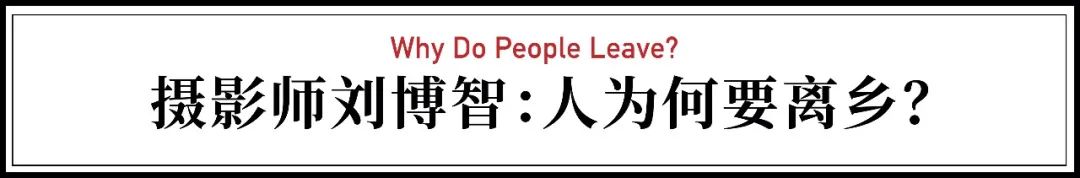 Why Do People Leave?

摄影师刘博智:人为何要离乡?